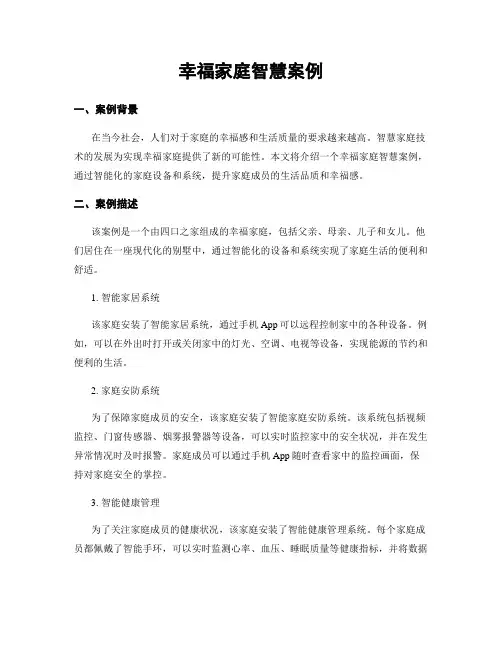 幸福家庭智慧案例

一、案例背景

在当今社会，人们对于家庭的幸福感和生活质量的要求越来越高。智慧家庭技术的发展为实现幸福家庭提供了新的可能性。本文将介绍一个幸福家庭智慧案例，通过智能化的家庭设备和系统，提升家庭成员的生活品质和幸福感。

二、案例描述

该案例是一个由四口之家组成的幸福家庭，包括父亲、母亲、儿子和女儿。他们居住在一座现代化的别墅中，通过智能化的设备和系统实现了家庭生活的便利和舒适。

1. 智能家居系统

该家庭安装了智能家居系统，通过手机 App 可以远程控制家中的各种设备。例如，可以在外出时打开或关闭家中的灯光、空调、电视等设备，实现能源的节约和便利的生活。

2. 家庭安防系统

为了保障家庭成员的安全，该家庭安装了智能家庭安防系统。该系统包括视频监控、门窗传感器、烟雾报警器等设备，可以实时监控家中的安全状况，并在发生异常情况时及时报警。家庭成员可以通过手机 App 随时查看家中的监控画面，保持对家庭安全的掌控。

3. 智能健康管理

为了关注家庭成员的健康状况，该家庭安装了智能健康管理系统。每个家庭成员都佩戴了智能手环，可以实时监测心率、血压、睡眠质量等健康指标，并将数据